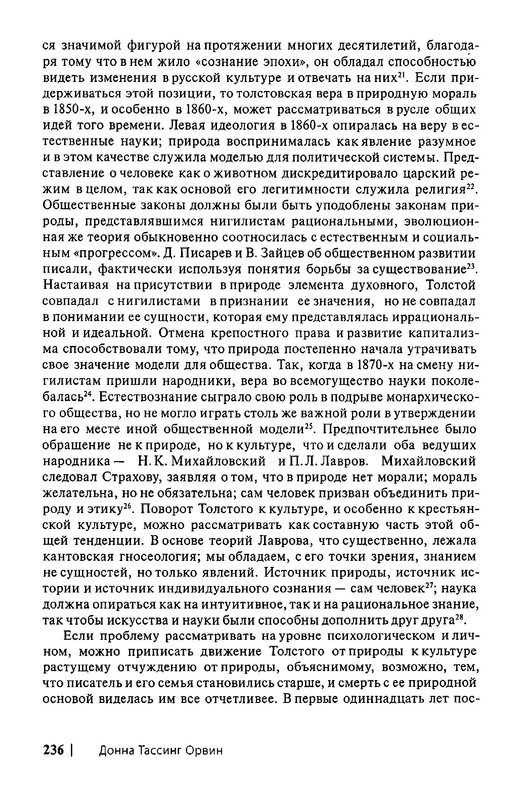 ся значимой фигурой на протяжении многих десятилетий, благодаря тому что в нем жило «сознание эпохи», он обладал способностью видеть изменения в русской культуре и отвечать на них$^{21}$. Если придерживаться этой позиции, то толстовская вера в природную мораль в 1850-х, и особенно в 1860-х, может рассматриваться в русле общих идей того времени. Левая идеология в 1860-х опиралась на веру в естественные науки; природа воспринималась как явление разумное и в этом качестве служила моделью для политической системы. Представление о человеке как о животном дискредитировало царский режим в целом, так как основой его легитимности служила религия$^{22}$. Общественные законы должны были быть уподоблены законам природы, представлявшимся нигилистам рациональными, эволюционная же теория обыкновенно соотносилась с естественным и социальным «прогрессом». Д. Писарев и В. Зайцев об общественном развитии писали, фактически используя понятия борьбы за существование$^{23}$. Настаивая на присутствии в природе элемента духовного, Толстой совпадал с нигилистами в признании ее значения, но не совпадал в понимании ее сущности, которая ему представлялась иррациональной и идеальной. Отмена крепостного права и развитие капитализма способствовали тому, что природа постепенно начала утрачивать свое значение модели для общества. Так, когда в 1870-х на смену нигилистам пришли народники, вера во всемогущество науки поколебалась$^{24}$. Естествознание сыграло свою роль в подрыве монархического общества, но не могло играть столь же важной роли в утверждении на его месте иной общественной модели$^{25}$. Предпочтительнее было обращение не к природе, но к культуре, что и сделали оба ведущих народника — Н. К. Михайловский и П. Л. Лавров. Михайловский следовал Страхову, заявляя о том, что в природе нет морали; мораль желательна, но не обязательна; сам человек призван объединить природу и этику$^{26}$. Поворот Толстого к культуре, и особенно к крестьянской культуре, можно рассматривать как составную часть этой общей тенденции. В основе теорий Лаврова, что существенно, лежала кантовская гносеология; мы обладаем, с его точки зрения, знанием не сущностей, но только явлений. Источник природы, источник истории и источник индивидуального сознания — сам человек$^{27}$; наука должна опираться как на интуитивное, так и на рациональное знание, так чтобы искусства и науки были способны дополнить друг друга$^{28}$.

Если проблему рассматривать на уровне психологическом и личном, можно приписать движение Толстого от природы к культуре растущему отчуждению от природы, объяснимому, возможно, тем, что писатель и его семья становились старше, и смерть с ее природной основой виделась им все отчетливее. В первые одиннадцать лет пос-

236 | Донна Тассинг Орвин